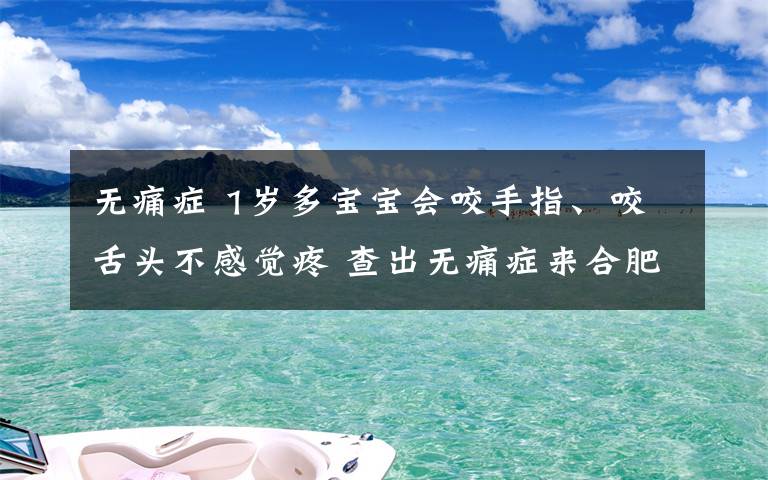 无痛症 1岁多宝宝会咬手指、咬舌头不感觉疼 查出无痛症来合肥